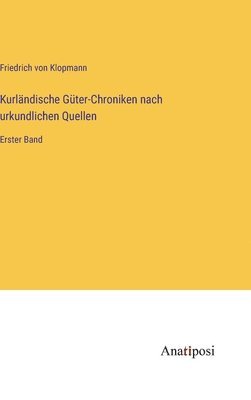 Friedrich von Klopmann

Kurländische Güter-Chroniken nach urkundlichen Quellen

Erster Band

Anatiposi